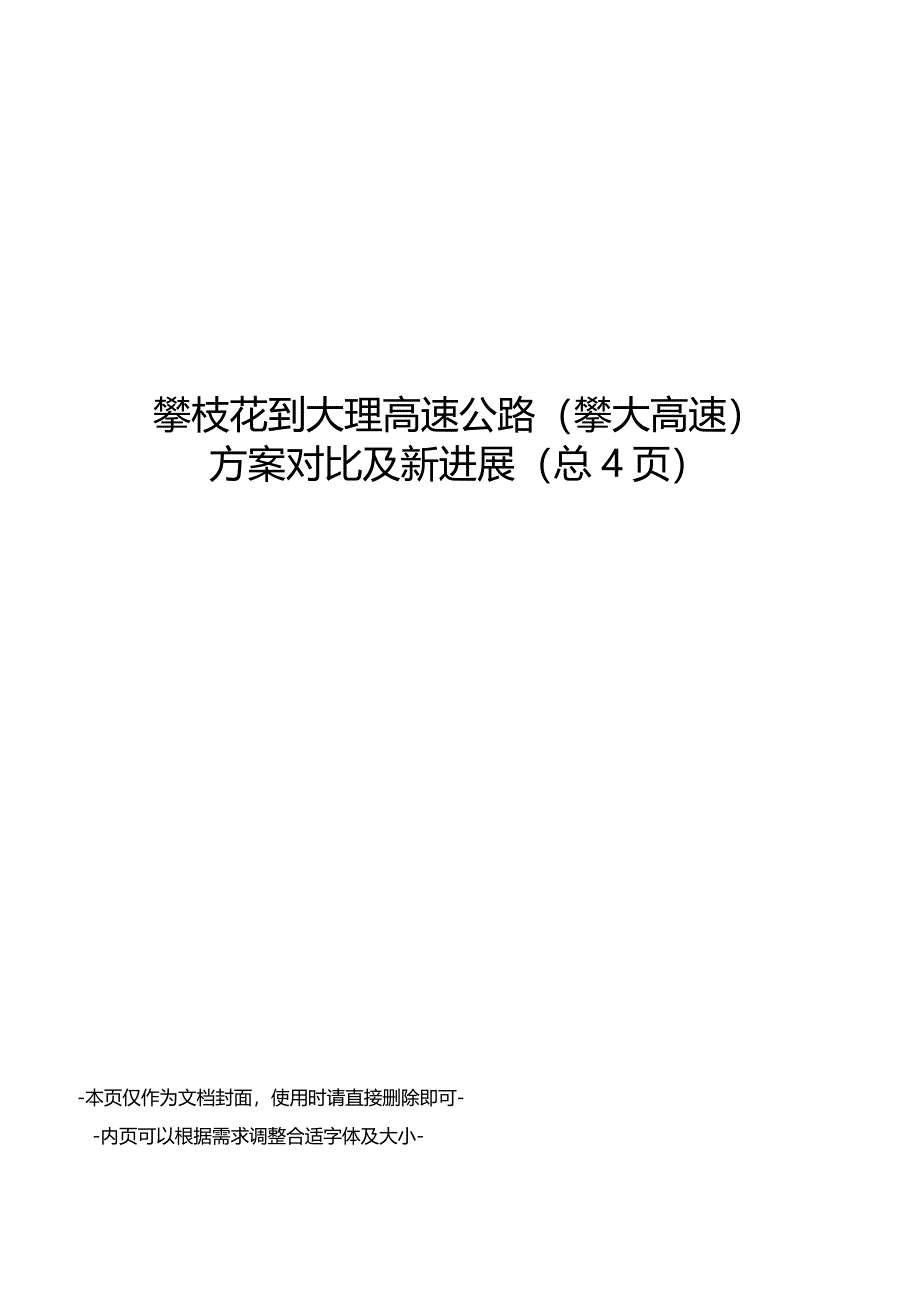 攀枝花到大理高速公路（攀大高速）方案对比及新进展（总 4 页）

-本页仅作为文档封面，使用时请直接删除即可-

-内页可以根据需求调整合适字体及大小-